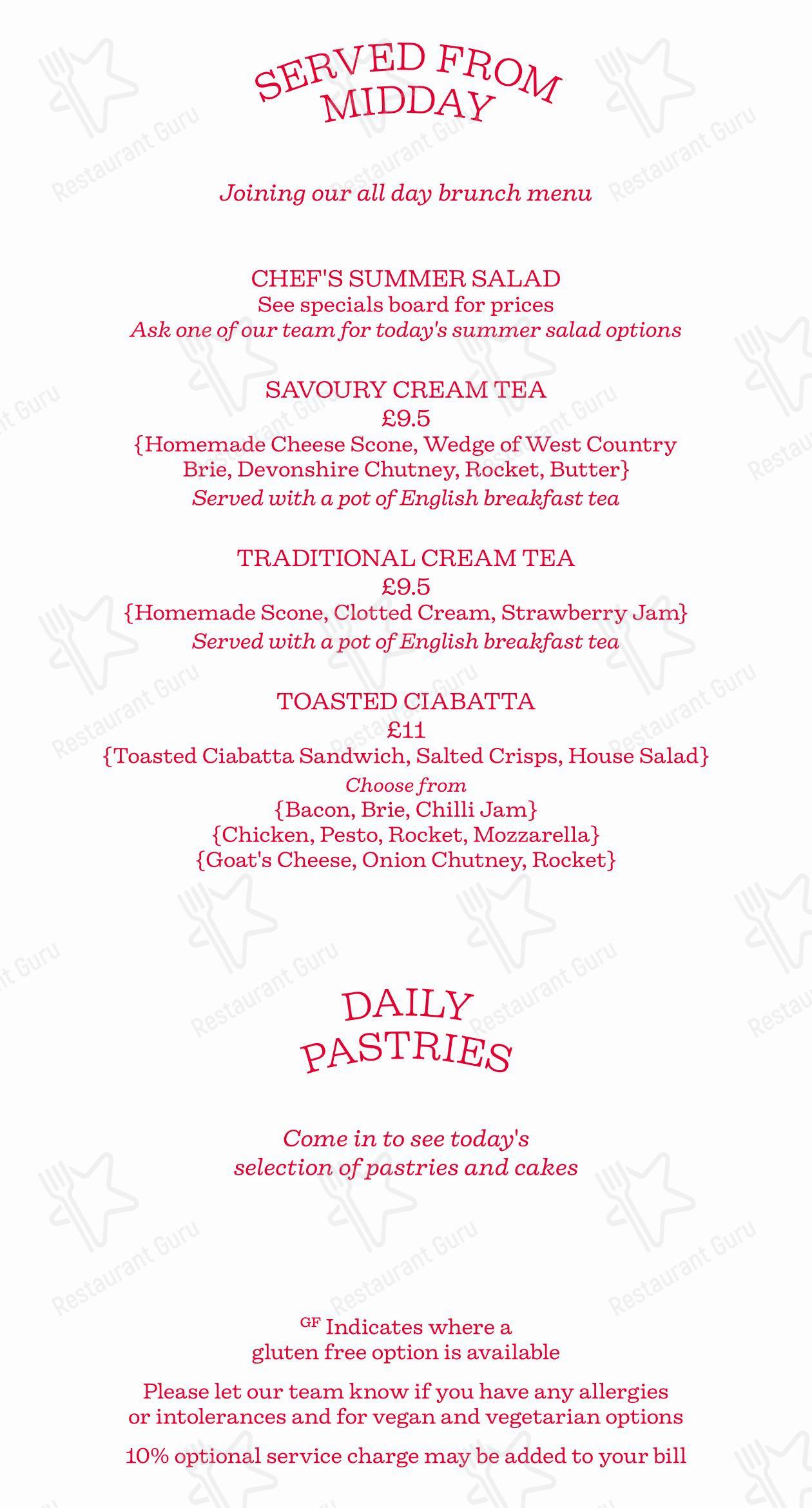 SERVED FROM MIDDAY

Joining our all day brunch menu

CHEF'S SUMMER SALAD
See specials board for prices
Ask one of our team for today's summer salad options

SAVOURY CREAM TEA
£9.5
{Homemade Cheese Scone, Wedge of West Country Brie, Devonshire Chutney, Rocket, Butter}
Served with a pot of English breakfast tea

TRADITIONAL CREAM TEA
£9.5
{Homemade Scone, Clotted Cream, Strawberry Jam}
Served with a pot of English breakfast tea

TOASTED CIABATTA
£11
{Toasted Ciabatta Sandwich, Salted Crisps, House Salad}
Choose from
{Bacon, Brie, Chilli Jam}
{Chicken, Pesto, Rocket, Mozzarella}
{Goat's Cheese, Onion Chutney, Rocket}

DAILY PASTRIES

Come in to see today's selection of pastries and cakes

GF Indicates where a gluten free option is available

Please let our team know if you have any allergies or intolerances and for vegan and vegetarian options

10% optional service charge may be added to your bill

Restaurant Guru